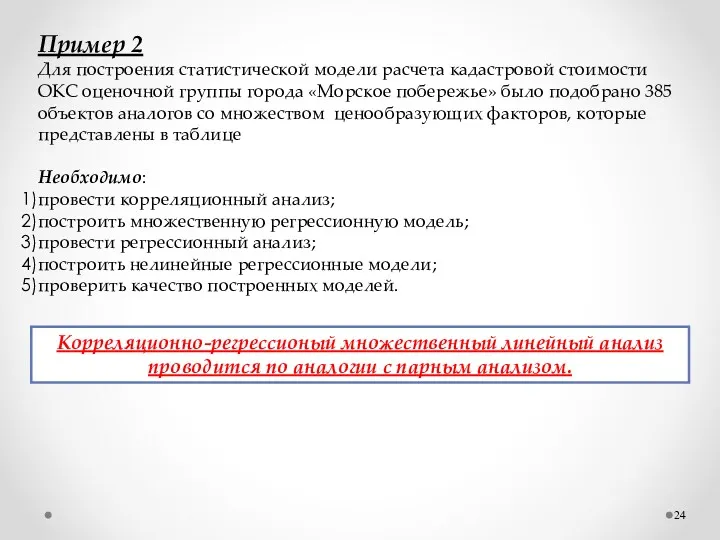 Пример 2
Для построения статистической модели расчета кадастровой стоимости ОКС оценочной группы города «Морское побережье» было подобрано 385 объектов аналогов со множеством ценообразующих факторов, которые представлены в таблице

Необходимо:
1) провести корреляционный анализ;
2) построить множественную регрессионную модель;
3) провести регрессионный анализ;
4) построить нелинейные регрессионные модели;
5) проверить качество построенных моделей.

Корреляционно-регрессионый множественный линейный анализ проводится по аналогии с парным анализом.

24